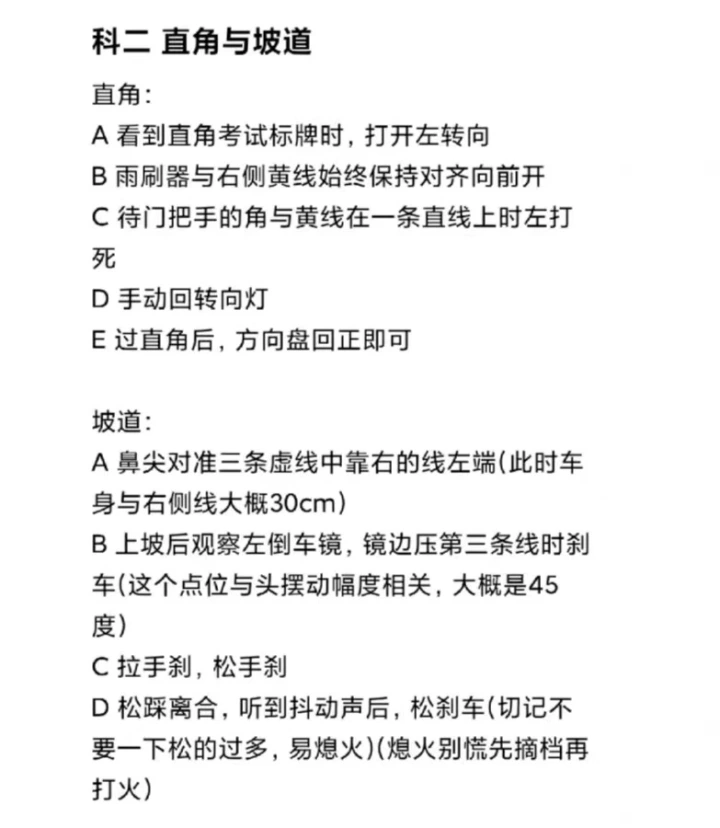 科二 直角与坡道

直角:
A 看到直角考试标牌时，打开左转向
B 雨刷器与右侧黄线始终保持对齐向前开
C 待门把手的角与黄线在一条直线上时左打死
D 手动回转向灯
E 过直角后，方向盘回正即可

坡道:
A 鼻尖对准三条虚线中靠右的线左端(此时车身与右侧线大概30cm)
B 上坡后观察左倒车镜，镜边压第三条线时刹车(这个点位与头摆动幅度相关，大概是45度)
C 拉手刹，松手刹
D 松踩离合，听到抖动声后，松刹车(切记不要一下松的过多，易熄火)(熄火别慌先摘档再打火)